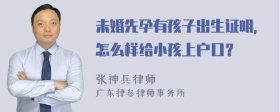 未婚先孕有孩子出生证明，怎么样给小孩上户口？

张神兵律师
广东律参律师事务所